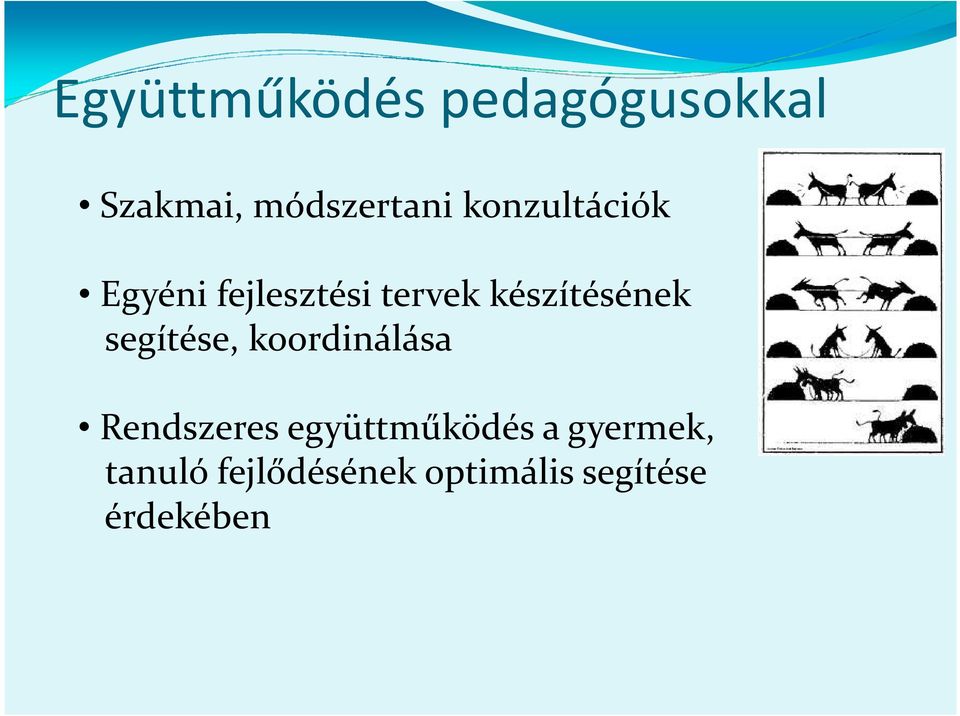 Együttműködés pedagógusokkal

• Szakmai, módszertani konzultációk

• Egyéni fejlesztési tervek készítésének segítése, koordinálása

• Rendszeres együttműködés a gyermek, tanuló fejlődésének optimális segítése érdekében